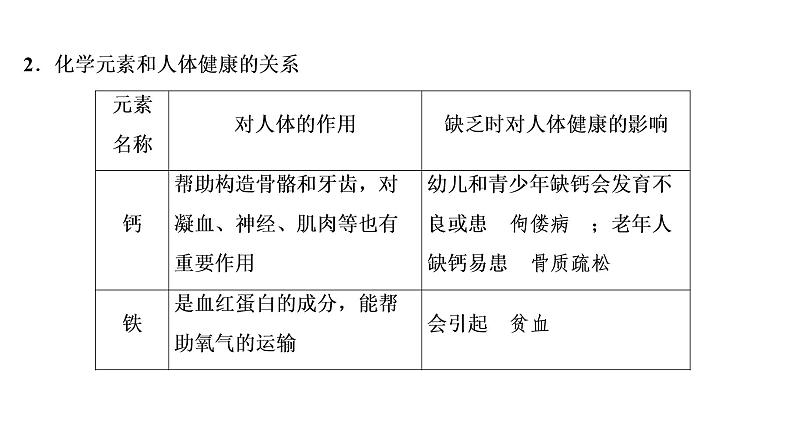 2.化学元素和人体健康的关系

| 元素名称 | 对人体的作用 | 缺乏时对人体健康的影响 |
|---|---|---|
| 钙 | 帮助构造骨骼和牙齿,对凝血、神经、肌肉等也有重要作用 | 幼儿和青少年缺钙会发育不良或患 佝偻病 ;老年人缺钙易患 骨质疏松 |
| 铁 | 是血红蛋白的成分,能帮助氧气的运输 | 会引起 贫血 |